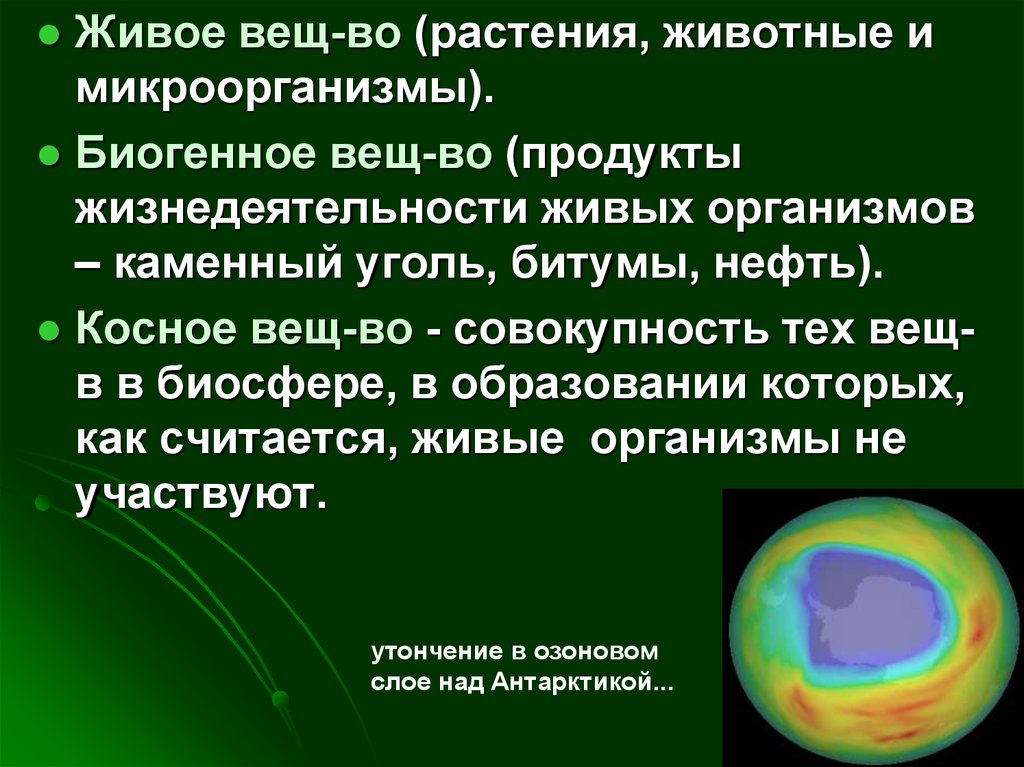 ● Живое вещ-во (растения, животные и микроорганизмы).

● Биогенное вещ-во (продукты жизнедеятельности живых организмов – каменный уголь, битумы, нефть).

● Косное вещ-во - совокупность тех вещ-в в биосфере, в образовании которых, как считается, живые организмы не участвуют.

утончение в озоновом слое над Антарктикой...